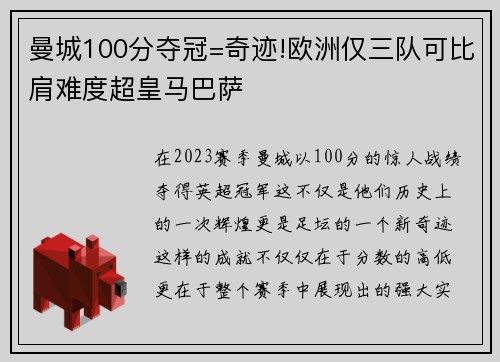 曼城100分夺冠=奇迹!欧洲仅三队可比肩难度超皇马巴萨

在2023赛季曼城以100分的惊人战绩夺得英超冠军这不仅是他们历史上的一次辉煌更是足坛的一个新奇迹这样的成就不仅仅在于分数的高低更在于整个赛季中展现出的强大实